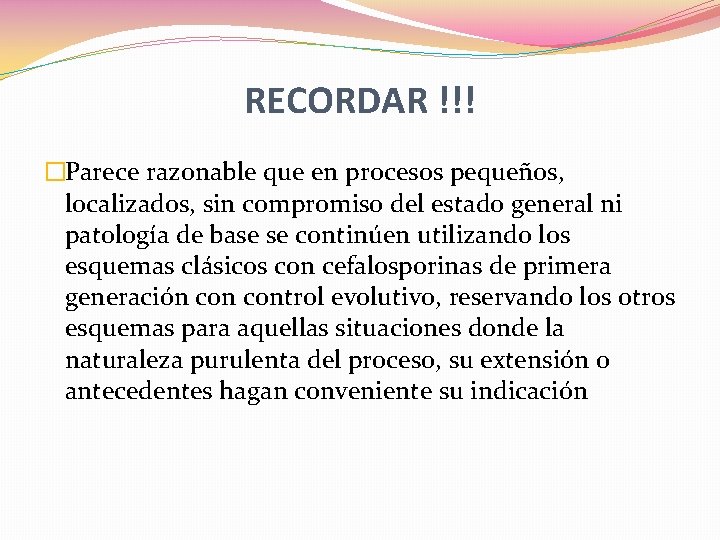 RECORDAR !!!

Parece razonable que en procesos pequeños, localizados, sin compromiso del estado general ni patología de base se continúen utilizando los esquemas clásicos con cefalosporinas de primera generación con control evolutivo, reservando los otros esquemas para aquellas situaciones donde la naturaleza purulenta del proceso, su extensión o antecedentes hagan conveniente su indicación